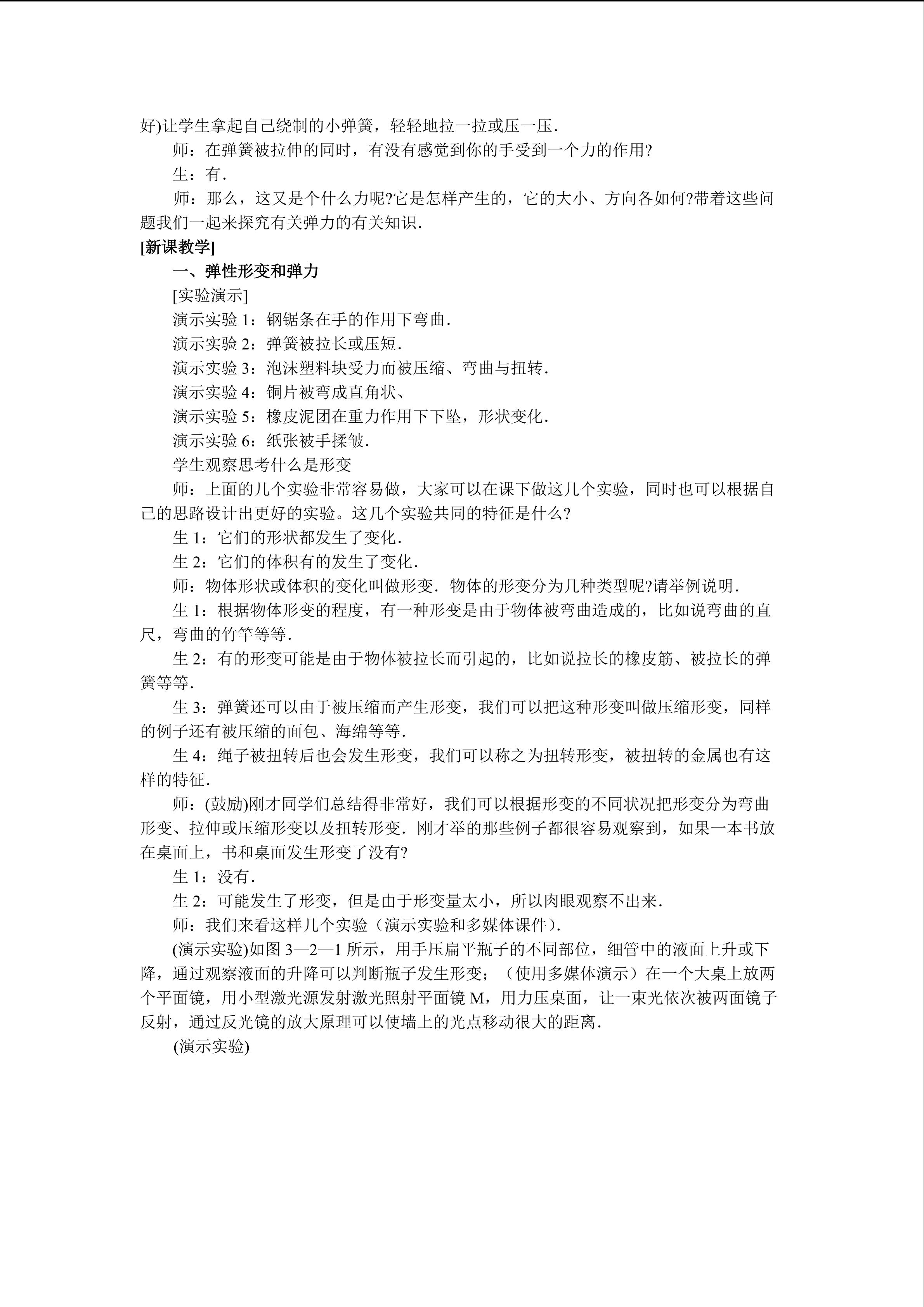 好)让学生拿起自己绕制的小弹簧，轻轻地拉一拉或压一压．

师：在弹簧被拉伸的同时，有没有感觉到你的手受到一个力的作用?

生：有．

师：那么，这又是个什么力呢?它是怎样产生的，它的大小、方向各如何?带着这些问题我们一起来探究有关弹力的有关知识．

[新课教学]

一、弹性形变和弹力

[实验演示]

演示实验 1：钢锯条在手的作用下弯曲．

演示实验 2：弹簧被拉长或压短．

演示实验 3：泡沫塑料块受力而被压缩、弯曲与扭转．

演示实验 4：铜片被弯成直角状、

演示实验 5：橡皮泥团在重力作用下下坠，形状变化．

演示实验 6：纸张被手揉皱．

学生观察思考什么是形变

师：上面的几个实验非常容易做，大家可以在课下做这几个实验，同时也可以根据自己的思路设计出更好的实验。这几个实验共同的特征是什么?

生 1：它们的形状都发生了变化．

生 2：它们的体积有的发生了变化．

师：物体形状或体积的变化叫做形变．物体的形变分为几种类型呢?请举例说明．

生 1：根据物体形变的程度，有一种形变是由于物体被弯曲造成的，比如说弯曲的直尺，弯曲的竹竿等等．

生 2：有的形变可能是由于物体被拉长而引起的，比如说拉长的橡皮筋、被拉长的弹簧等等．

生 3：弹簧还可以由于被压缩而产生形变，我们可以把这种形变叫做压缩形变，同样的例子还有被压缩的面包、海绵等等．

生 4：绳子被扭转后也会发生形变，我们可以称之为扭转形变，被扭转的金属也有这样的特征．

师：(鼓励)刚才同学们总结得非常好，我们可以根据形变的不同状况把形变分为弯曲形变、拉伸或压缩形变以及扭转形变．刚才举的那些例子都很容易观察到，如果一本书放在桌面上，书和桌面发生形变了没有?

生 1：没有．

生 2：可能发生了形变，但是由于形变量太小，所以肉眼观察不出来．

师：我们来看这样几个实验（演示实验和多媒体课件）．

(演示实验)如图 3—2—1 所示，用手压扁平瓶子的不同部位，细管中的液面上升或下降，通过观察液面的升降可以判断瓶子发生形变；（使用多媒体演示）在一个大桌上放两个平面镜，用小型激光源发射激光照射平面镜 M，用力压桌面，让一束光依次被两面镜子反射，通过反光镜的放大原理可以使墙上的光点移动很大的距离．

(演示实验)